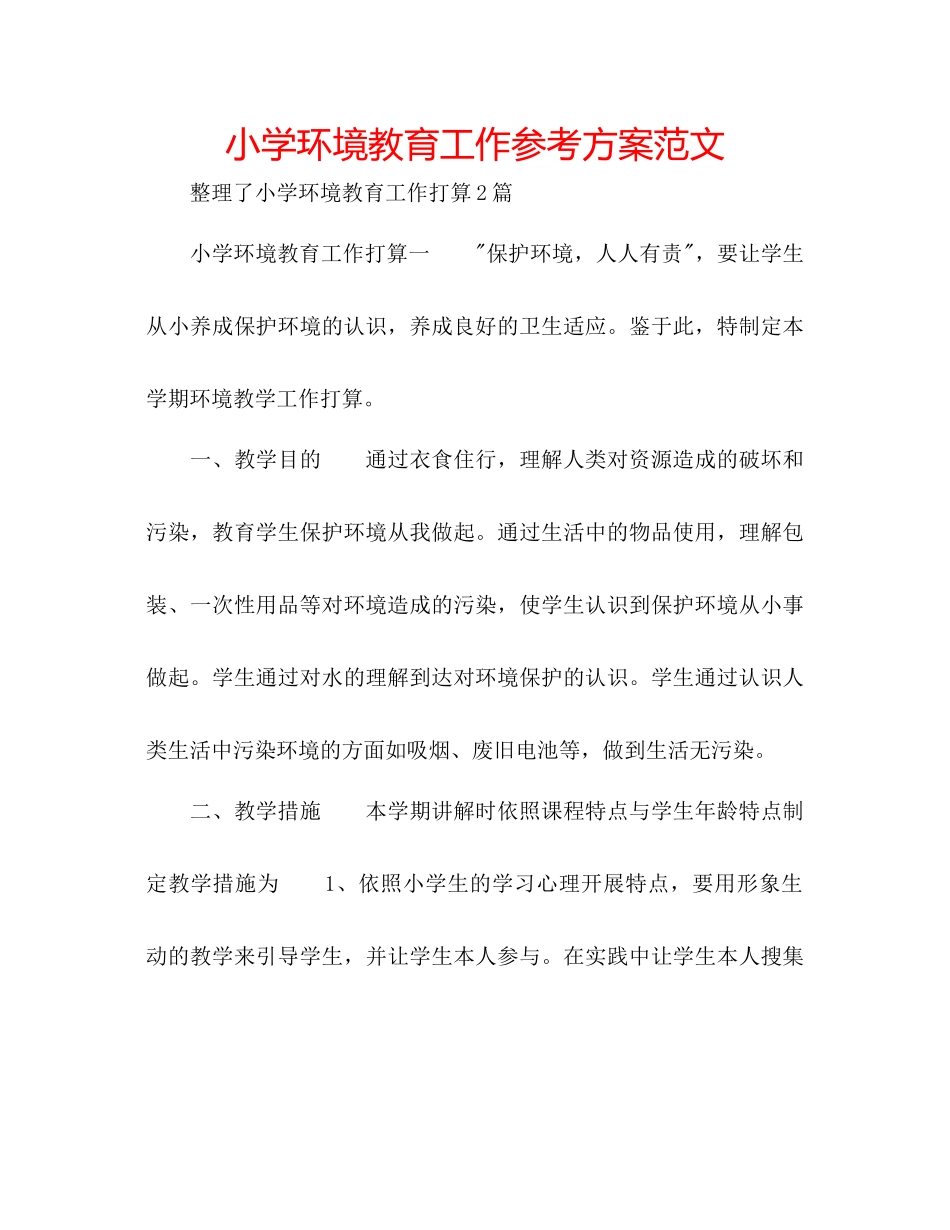 小学环境教育工作参考方案范文

整理了小学环境教育工作打算2篇

小学环境教育工作打算一 "保护环境，人人有责"，要让学生从小养成保护环境的认识，养成良好的卫生适应。鉴于此，特制定本学期环境教学工作打算。

一、教学目的 通过衣食住行，理解人类对资源造成的破坏和污染，教育学生保护环境从我做起。通过生活中的物品使用，理解包装、一次性用品等对环境造成的污染，使学生认识到保护环境从小事做起。学生通过对水的理解到达对环境保护的认识。学生通过认识人类生活中污染环境的方面如吸烟、废旧电池等，做到生活无污染。

二、教学措施 本学期讲解时依照课程特点与学生年龄特点制定教学措施为 1、依照小学生的学习心理开展特点，要用形象生动的教学来引导学生，并让学生本人参与。在实践中让学生本人搜集